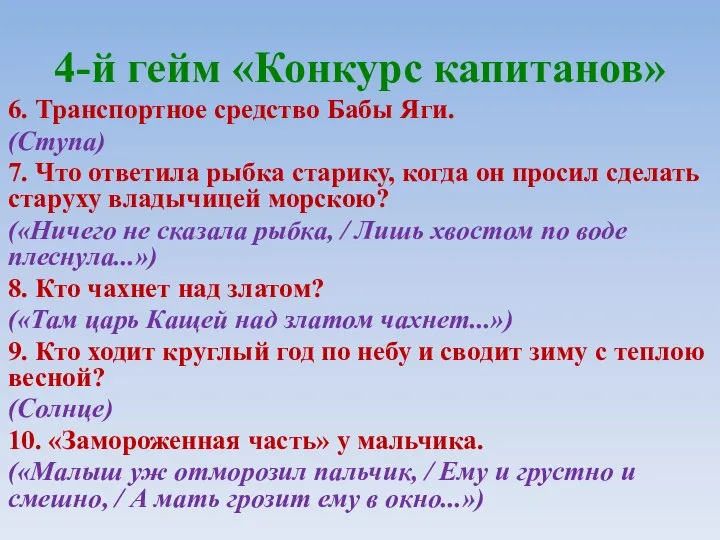 4-й гейм «Конкурс капитанов»

6. Транспортное средство Бабы Яги.

(Ступа)

7. Что ответила рыбка старику, когда он просил сделать старуху владычицей морскою?

(«Ничего не сказала рыбка, / Лишь хвостом по воде плеснула...»)

8. Кто чахнет над златом?

(«Там царь Кащей над златом чахнет...»)

9. Кто ходит круглый год по небу и сводит зиму с теплою весной?

(Солнце)

10. «Замороженная часть» у мальчика.

(«Малыш уж отморозил пальчик, / Ему и грустно и смешно, / А мать грозит ему в окно...»)